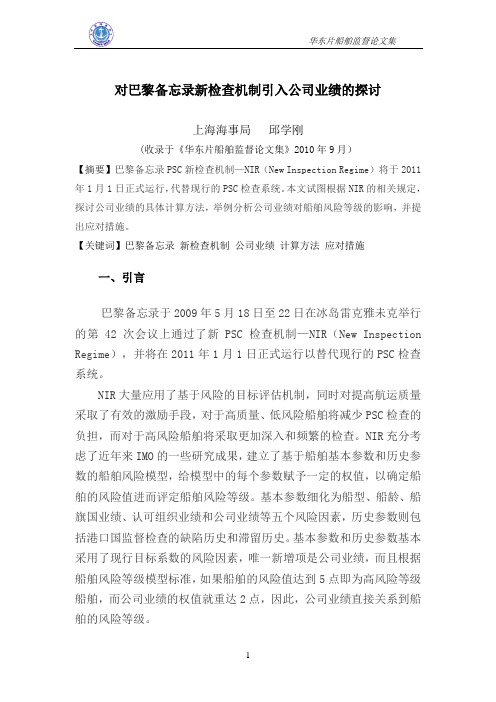 华东片船舶监督论文集

对巴黎备忘录新检查机制引入公司业绩的探讨

上海海事局　邱学刚

（收录于《华东片船舶监督论文集》2010 年 9 月）

【摘要】巴黎备忘录 PSC 新检查机制—NIR（New Inspection Regime）将于 2011 年 1 月 1 日正式运行，代替现行的 PSC 检查系统。本文试图根据 NIR 的相关规定，探讨公司业绩的具体计算方法，举例分析公司业绩对船舶风险等级的影响，并提出应对措施。

【关键词】巴黎备忘录 新检查机制 公司业绩 计算方法 应对措施

一、引言

巴黎备忘录于 2009 年 5 月 18 日至 22 日在冰岛雷克雅未克举行的第 42 次会议上通过了新 PSC 检查机制—NIR（New Inspection Regime），并将在 2011 年 1 月 1 日正式运行以替代现行的 PSC 检查系统。

NIR 大量应用了基于风险的目标评估机制，同时对提高航运质量采取了有效的激励手段，对于高质量、低风险船舶将减少 PSC 检查的负担，而对于高风险船舶将采取更加深入和频繁的检查。NIR 充分考虑了近年来 IMO 的一些研究成果，建立了基于船舶基本参数和历史参数的船舶风险模型，给模型中的每个参数赋予一定的权值，以确定船舶的风险值进而评定船舶风险等级。基本参数细化为船型、船龄、船旗国业绩、认可组织业绩和公司业绩等五个风险因素，历史参数则包括港口国监督检查的缺陷历史和滞留历史。基本参数和历史参数基本采用了现行目标系数的风险因素，唯一新增项是公司业绩，而且根据船舶风险等级模型标准，如果船舶的风险值达到 5 点即为高风险等级船舶，而公司业绩的权值就重达 2 点，因此，公司业绩直接关系到船舶的风险等级。

1